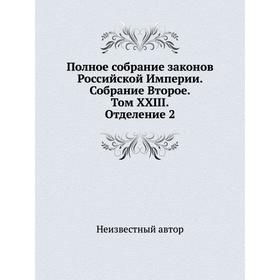 Полное собрание законов Российской Империи. Собрание Второе. Том XXIII. Отделение 2

Неизвестный автор